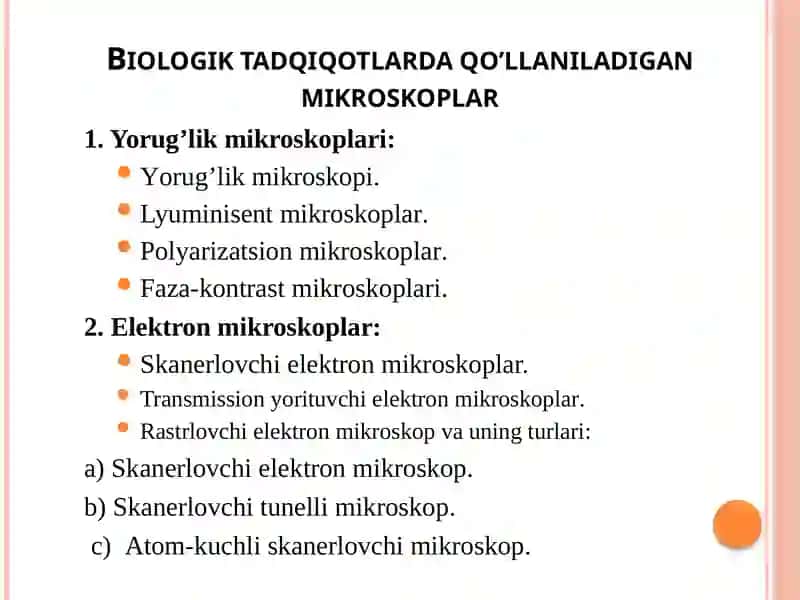 BIOLOGIK TADQIQOTLARDA QO'LLANILADIGAN MIKROSKOPLAR

1. Yorug'lik mikroskoplari:

Yorug'lik mikroskopi.

Lyuminisent mikroskoplar.

Polyarizatsion mikroskoplar.

Faza-kontrast mikroskoplari.

2. Elektron mikroskoplar:

Skanerlovchi elektron mikroskoplar.

Transmission yorituvchi elektron mikroskoplar.

Rastrlovchi elektron mikroskop va uning turlari:

a) Skanerlovchi elektron mikroskop.

b) Skanerlovchi tunelli mikroskop.

c) Atom-kuchli skanerlovchi mikroskop.